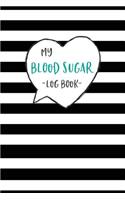 MY
BLOOD SUGAR
-LOG BOOK-